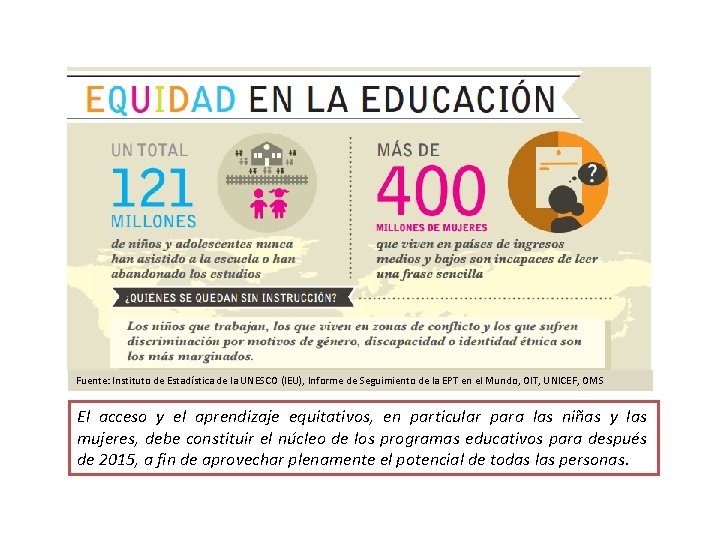 EQUIDAD EN LA EDUCACIÓN

UN TOTAL
121
MILLONES
de niños y adolescentes nunca han asistido a la escuela o han abandonado los estudios

MÁS DE
400
MILLONES DE MUJERES
que viven en países de ingresos medios y bajos son incapaces de leer una frase sencilla

?

¿QUIÉNES SE QUEDAN SIN INSTRUCCIÓN?

Los niños que trabajan, los que viven en zonas de conflicto y los que sufren discriminación por motivos de género, discapacidad o identidad étnica son los más marginados.

Fuente: Instituto de Estadística de la UNESCO (IEU), Informe de Seguimiento de la EPT en el Mundo, OIT, UNICEF, OMS

El acceso y el aprendizaje equitativos, en particular para las niñas y las mujeres, debe constituir el núcleo de los programas educativos para después de 2015, a fin de aprovechar plenamente el potencial de todas las personas.